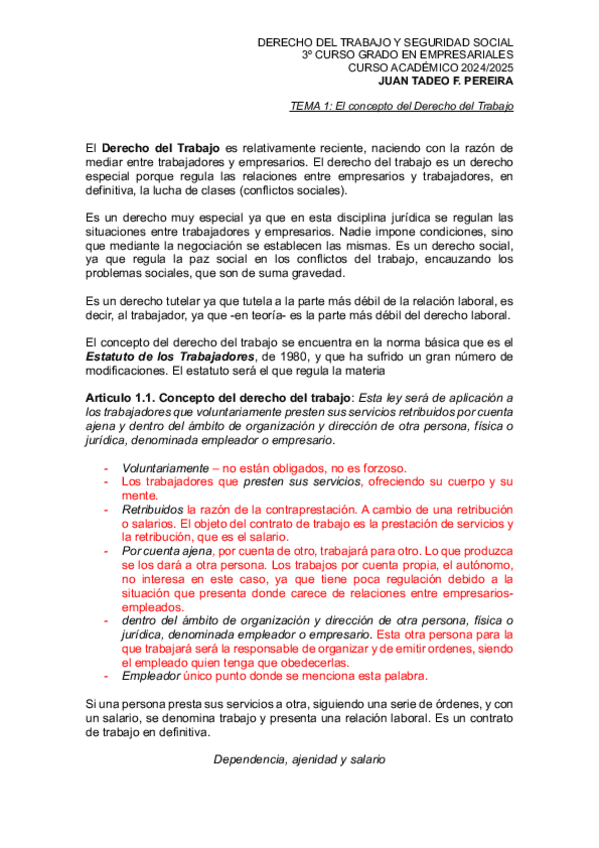 DERECHO DEL TRABAJO Y SEGURIDAD SOCIAL
3º CURSO GRADO EN EMPRESARIALES
CURSO ACADÉMICO 2024/2025
JUAN TADEO F. PEREIRA

TEMA 1: El concepto del Derecho del Trabajo

El Derecho del Trabajo es relativamente reciente, naciendo con la razón de mediar entre trabajadores y empresarios. El derecho del trabajo es un derecho especial porque regula las relaciones entre empresarios y trabajadores, en definitiva, la lucha de clases (conflictos sociales).

Es un derecho muy especial ya que en esta disciplina jurídica se regulan las situaciones entre trabajadores y empresarios. Nadie impone condiciones, sino que mediante la negociación se establecen las mismas. Es un derecho social, ya que regula la paz social en los conflictos del trabajo, encauzando los problemas sociales, que son de suma gravedad.

Es un derecho tutelar ya que tutela a la parte más débil de la relación laboral, es decir, al trabajador, ya que -en teoría- es la parte más débil del derecho laboral.

El concepto del derecho del trabajo se encuentra en la norma básica que es el Estatuto de los Trabajadores, de 1980, y que ha sufrido un gran número de modificaciones. El estatuto será el que regula la materia

Articulo 1.1. Concepto del derecho del trabajo: Esta ley será de aplicación a los trabajadores que voluntariamente presten sus servicios retribuidos por cuenta ajena y dentro del ámbito de organización y dirección de otra persona, física o jurídica, denominada empleador o empresario.

- Voluntariamente – no están obligados, no es forzoso.
- Los trabajadores que presten sus servicios, ofreciendo su cuerpo y su mente.
- Retribuidos la razón de la contraprestación. A cambio de una retribución o salarios. El objeto del contrato de trabajo es la prestación de servicios y la retribución, que es el salario.
- Por cuenta ajena, por cuenta de otro, trabajará para otro. Lo que produzca se los dará a otra persona. Los trabajos por cuenta propia, el autónomo, no interesa en este caso, ya que tiene poca regulación debido a la situación que presenta donde carece de relaciones entre empresarios-empleados.
- dentro del ámbito de organización y dirección de otra persona, física o jurídica, denominada empleador o empresario. Esta otra persona para la que trabajará será la responsable de organizar y de emitir ordenes, siendo el empleado quien tenga que obedecerlas.
- Empleador único punto donde se menciona esta palabra.

Si una persona presta sus servicios a otra, siguiendo una serie de órdenes, y con un salario, se denomina trabajo y presenta una relación laboral. Es un contrato de trabajo en definitiva.

Dependencia, ajenidad y salario